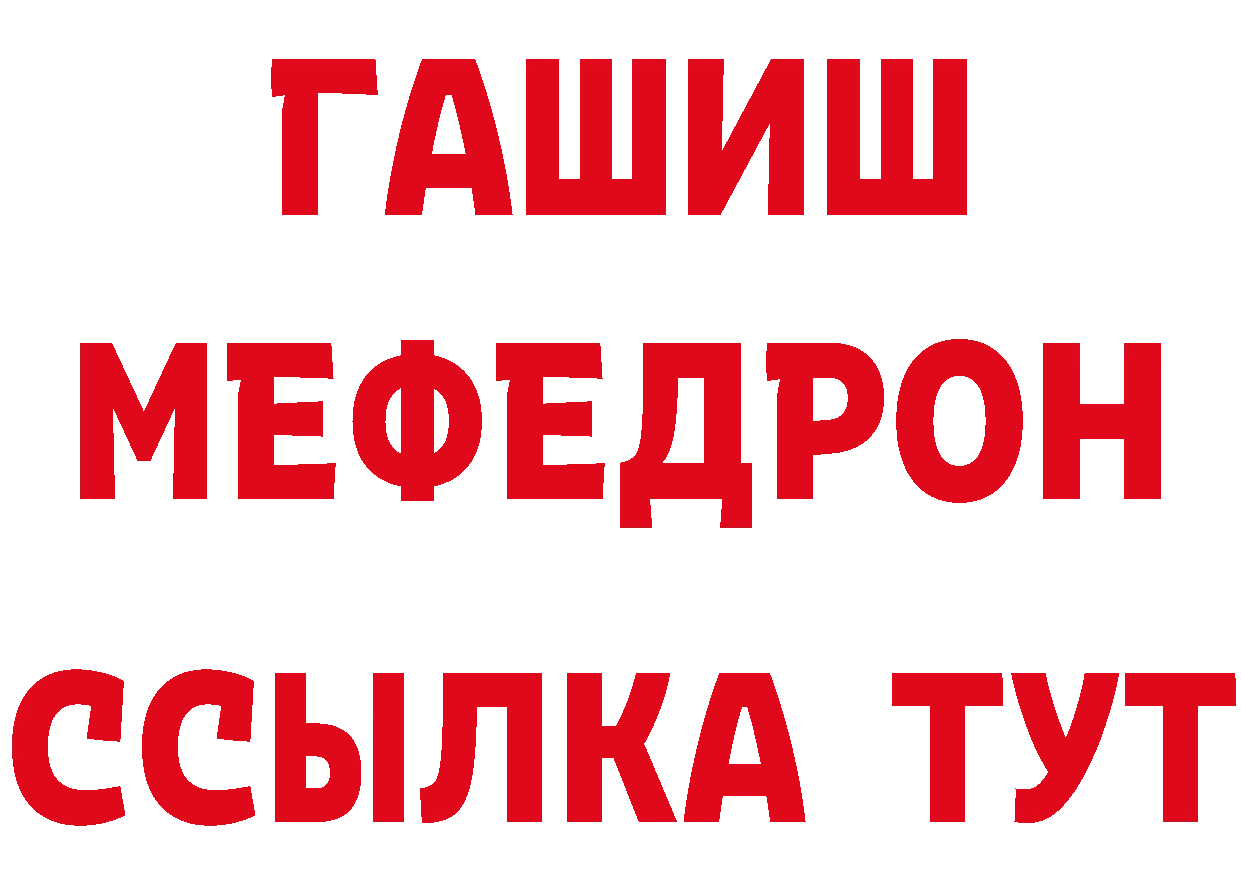 ГАШИШ
МЕФЕДРОН
ССЫЛКА ТУТ